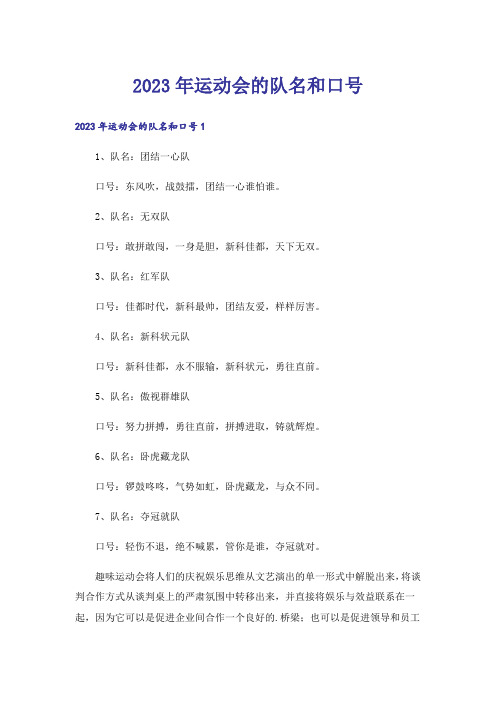 2023年运动会的队名和口号

2023年运动会的队名和口号1

1、队名：团结一心队

口号：东风吹，战鼓擂，团结一心谁怕谁。

2、队名：无双队

口号：敢拼敢闯，一身是胆，新科佳都，天下无双。

3、队名：红军队

口号：佳都时代，新科最帅，团结友爱，样样厉害。

4、队名：新科状元队

口号：新科佳都，永不服输，新科状元，勇往直前。

5、队名：傲视群雄队

口号：努力拼搏，勇往直前，拼搏进取，铸就辉煌。

6、队名：卧虎藏龙队

口号：锣鼓咚咚，气势如虹，卧虎藏龙，与众不同。

7、队名：夺冠就队

口号：轻伤不退，绝不喊累，管你是谁，夺冠就对。

趣味运动会将人们的庆祝娱乐思维从文艺演出的单一形式中解脱出来，将谈判合作方式从谈判桌上的严肃氛围中转移出来，并直接将娱乐与效益联系在一起，因为它可以是促进企业间合作一个良好的.桥梁；也可以是促进领导和员工